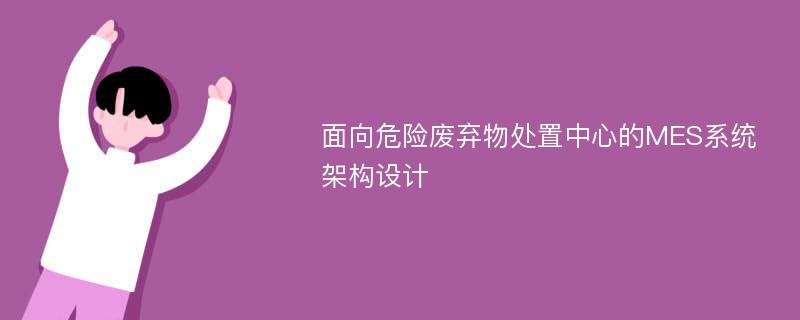 面向危险废弃物处置中心的MES系统架构设计